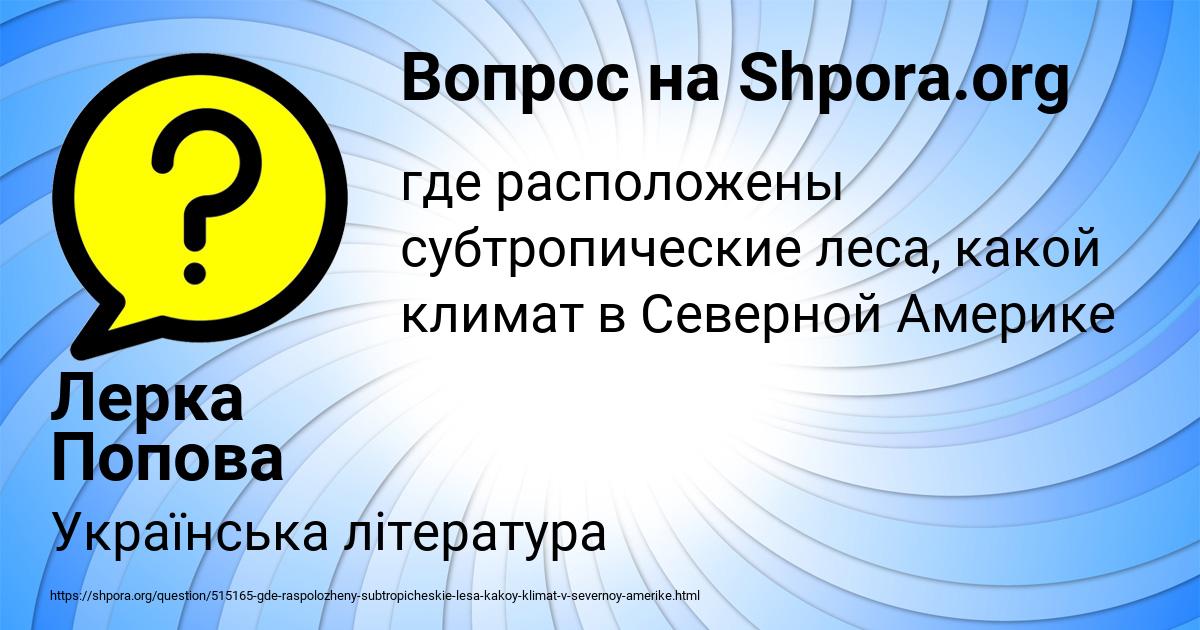 Вопрос на Shpora.org

где расположены субтропические леса, какой климат в Северной Америке

Лерка Попова

Українська література

https://shpora.org/question/515165-gde-raspolozheny-subtropicheskie-lesa-kakoy-klimat-v-severnoy-amerike.html